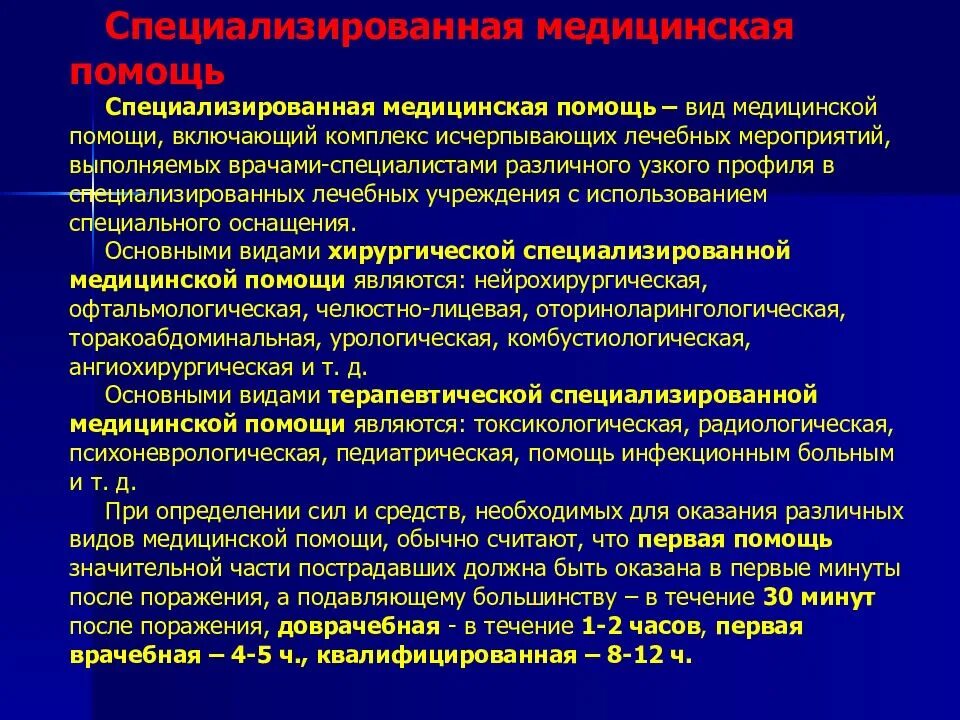 Специализированная медицинская помощь

Специализированная медицинская помощь – вид медицинской помощи, включающий комплекс исчерпывающих лечебных мероприятий, выполняемых врачами-специалистами различного узкого профиля в специализированных лечебных учреждения с использованием специального оснащения.

Основными видами хирургической специализированной медицинской помощи являются: нейрохирургическая, офтальмологическая, челюстно-лицевая, оториноларингологическая, торакоабдоминальная, урологическая, комбустиологическая, ангиохирургическая и т. д.

Основными видами терапевтической специализированной медицинской помощи являются: токсикологическая, радиологическая, психоневрологическая, педиатрическая, помощь инфекционным больным и т. д.

При определении сил и средств, необходимых для оказания различных видов медицинской помощи, обычно считают, что первая помощь значительной части пострадавших должна быть оказана в первые минуты после поражения, а подавляющему большинству – в течение 30 минут после поражения, доврачебная - в течение 1-2 часов, первая врачебная – 4-5 ч., квалифицированная – 8-12 ч.